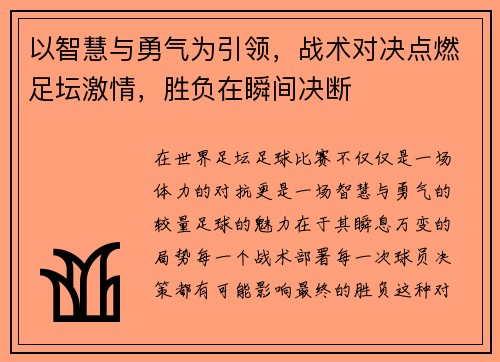 以智慧与勇气为引领，战术对决点燃足坛激情，胜负在瞬间决断

在世界足坛足球比赛不仅仅是一场体力的对抗更是一场智慧与勇气的较量足球的魅力在于其瞬息万变的局势每一个战术部署每一次球员决策都有可能影响最终的胜负这种对